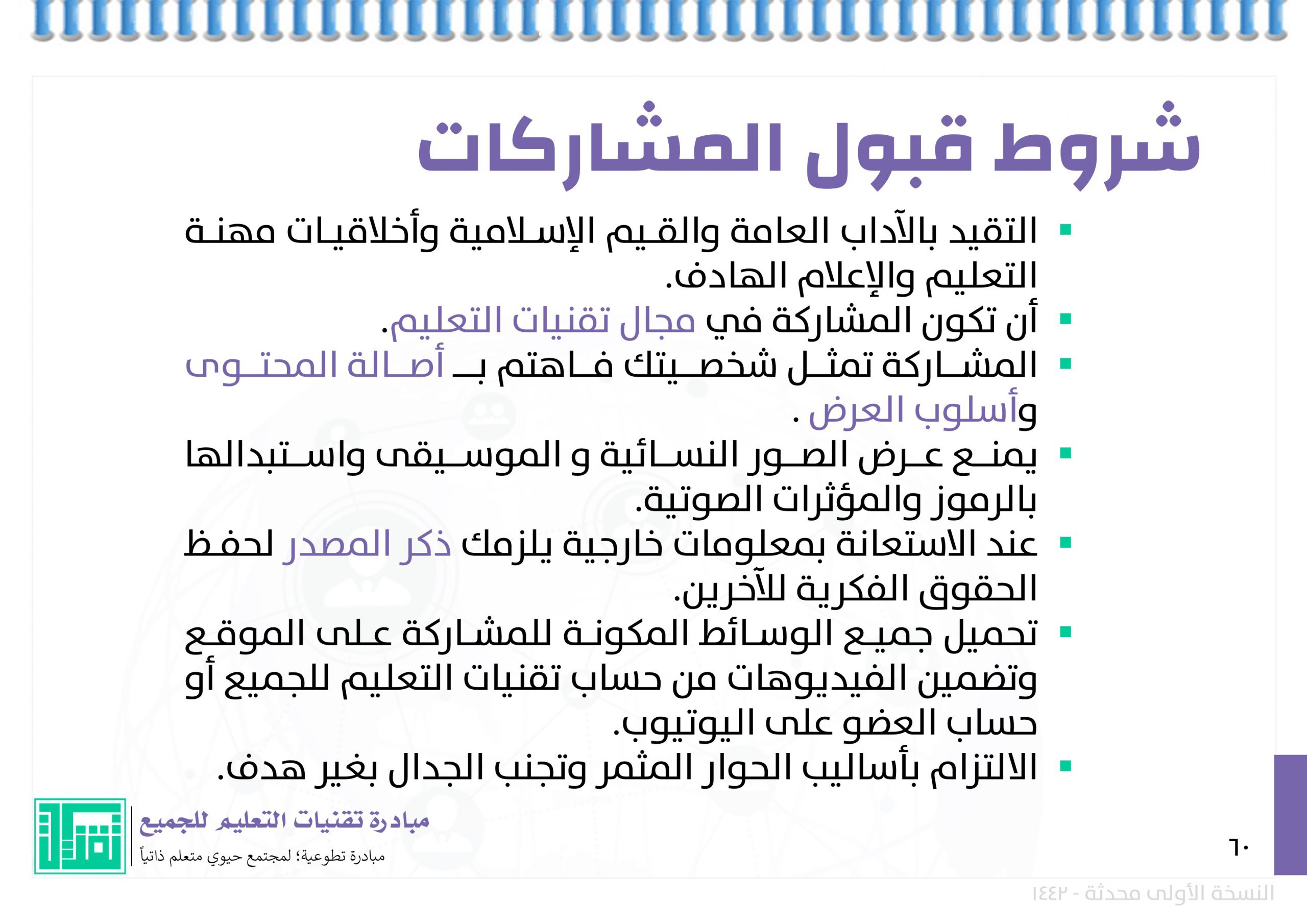 شروط قبول المشاركات

▪ التقيد بالآداب العامة والقيم الإسلامية وأخلاقيات مهنة التعليم والإعلام الهادف.

▪ أن تكون المشاركة في مجال تقنيات التعليم.

▪ المشاركة تمثل شخصيتك فاهتم بـ أصالة المحتوى وأسلوب العرض .

▪ يمنع عرض الصور النسائية و الموسيقى واستبدالها بالرموز والمؤثرات الصوتية.

▪ عند الاستعانة بمعلومات خارجية يلزمك ذكر المصدر لحفظ الحقوق الفكرية للآخرين.

▪ تحميل جميع الوسائط المكونة للمشاركة على الموقع وتضمين الفيديوهات من حساب تقنيات التعليم للجميع أو حساب العضو على اليوتيوب.

▪ الالتزام بأساليب الحوار المثمر وتجنب الجدال بغير هدف.

مبادرة تقنيات التعليم للجميع
مبادرة تطوعية؛ لمجتمع حيوي متعلم ذاتياً

٦٠

النسخة الأولى محدثة - ١٤٤٢